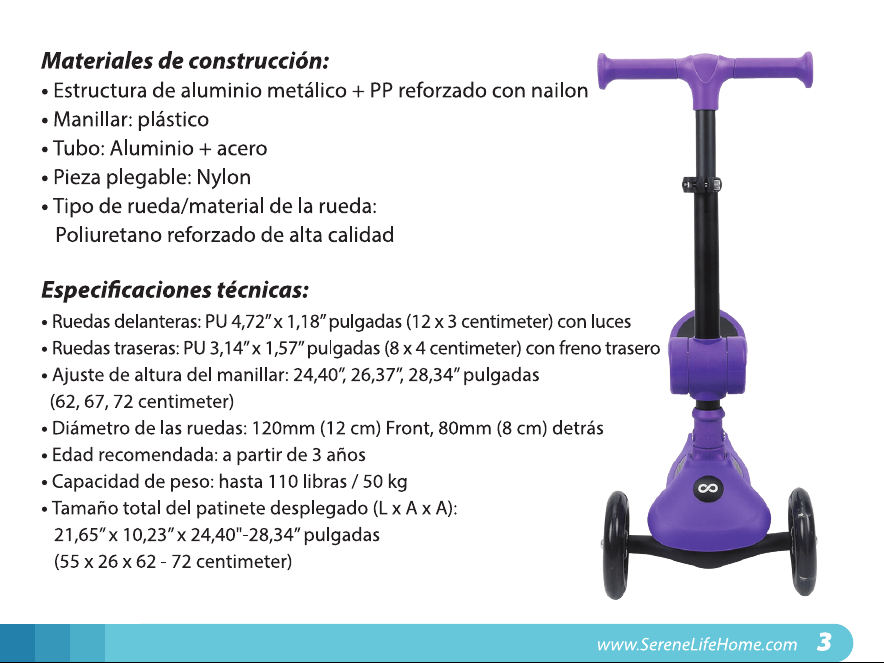 Materiales de construcción:
• Estructura de aluminio metálico + PP reforzado con nailon
• Manillar: plástico
• Tubo: Aluminio + acero
• Pieza plegable: Nylon
• Tipo de rueda/material de la rueda: Poliuretano reforzado de alta calidad

Especificaciones técnicas:
• Ruedas delanteras: PU 4,72" x 1,18" pulgadas (12 x 3 centimeter) con luces
• Ruedas traseras: PU 3,14" x 1,57" pulgadas (8 x 4 centimeter) con freno trasero
• Ajuste de altura del manillar: 24,40", 26,37", 28,34" pulgadas (62, 67, 72 centimeter)
• Diámetro de las ruedas: 120mm (12 cm) Front, 80mm (8 cm) detrás
• Edad recomendada: a partir de 3 años
• Capacidad de peso: hasta 110 libras / 50 kg
• Tamaño total del patinete desplegado (L x A x A): 21,65" x 10,23" x 24,40"-28,34" pulgadas (55 x 26 x 62 - 72 centimeter)

www.SereneLifeHome.com 3